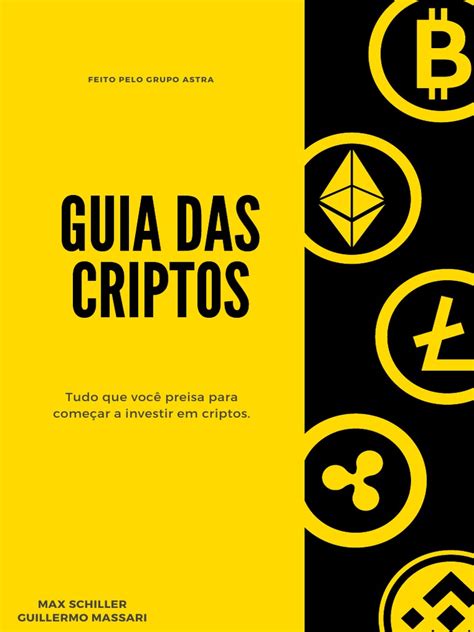 FEITO PELO GRUPO ASTRA

GUIA DAS CRIPTOS

Tudo que você preisa para começar a investir em criptos.

MAX SCHILLER
GUILLERMO MASSARI